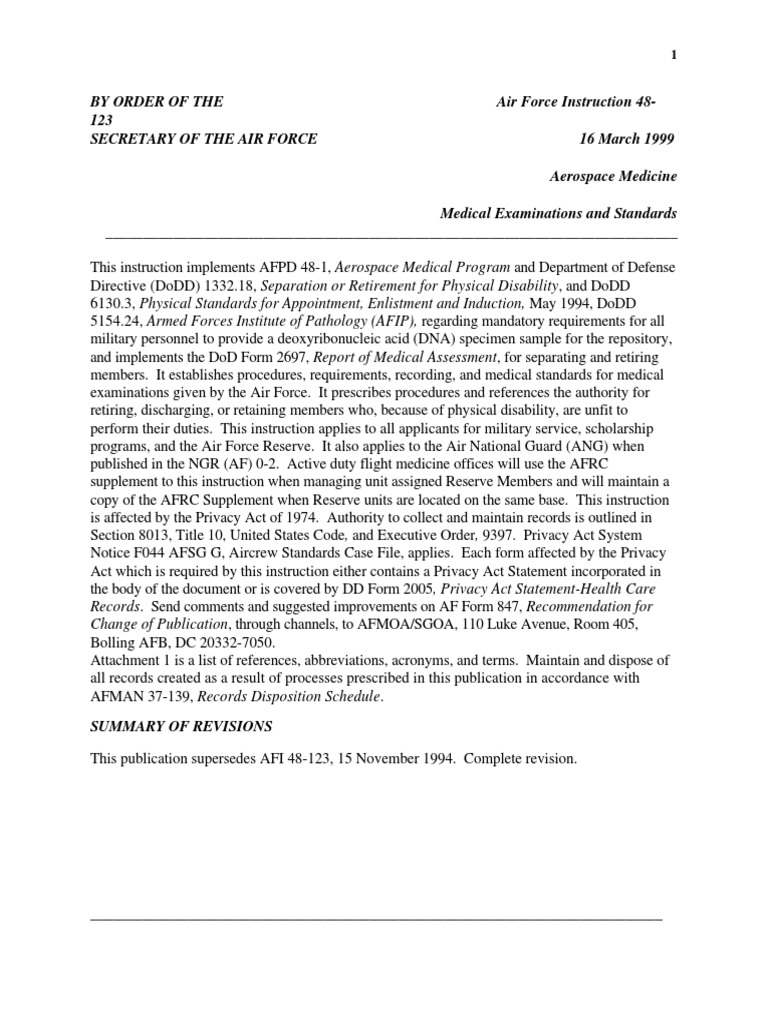 1

BY ORDER OF THE Air Force Instruction 48-123
SECRETARY OF THE AIR FORCE 16 March 1999

Aerospace Medicine

Medical Examinations and Standards

This instruction implements AFPD 48-1, Aerospace Medical Program and Department of Defense Directive (DoDD) 1332.18, Separation or Retirement for Physical Disability, and DoDD 6130.3, Physical Standards for Appointment, Enlistment and Induction, May 1994, DoDD 5154.24, Armed Forces Institute of Pathology (AFIP), regarding mandatory requirements for all military personnel to provide a deoxyribonucleic acid (DNA) specimen sample for the repository, and implements the DoD Form 2697, Report of Medical Assessment, for separating and retiring members. It establishes procedures, requirements, recording, and medical standards for medical examinations given by the Air Force. It prescribes procedures and references the authority for retiring, discharging, or retaining members who, because of physical disability, are unfit to perform their duties. This instruction applies to all applicants for military service, scholarship programs, and the Air Force Reserve. It also applies to the Air National Guard (ANG) when published in the NGR (AF) 0-2. Active duty flight medicine offices will use the AFRC supplement to this instruction when managing unit assigned Reserve Members and will maintain a copy of the AFRC Supplement when Reserve units are located on the same base. This instruction is affected by the Privacy Act of 1974. Authority to collect and maintain records is outlined in Section 8013, Title 10, United States Code, and Executive Order, 9397. Privacy Act System Notice F044 AFSG G, Aircrew Standards Case File, applies. Each form affected by the Privacy Act which is required by this instruction either contains a Privacy Act Statement incorporated in the body of the document or is covered by DD Form 2005, Privacy Act Statement-Health Care Records. Send comments and suggested improvements on AF Form 847, Recommendation for Change of Publication, through channels, to AFMOA/SGOA, 110 Luke Avenue, Room 405, Bolling AFB, DC 20332-7050.
Attachment 1 is a list of references, abbreviations, acronyms, and terms. Maintain and dispose of all records created as a result of processes prescribed in this publication in accordance with AFMAN 37-139, Records Disposition Schedule.

SUMMARY OF REVISIONS

This publication supersedes AFI 48-123, 15 November 1994. Complete revision.